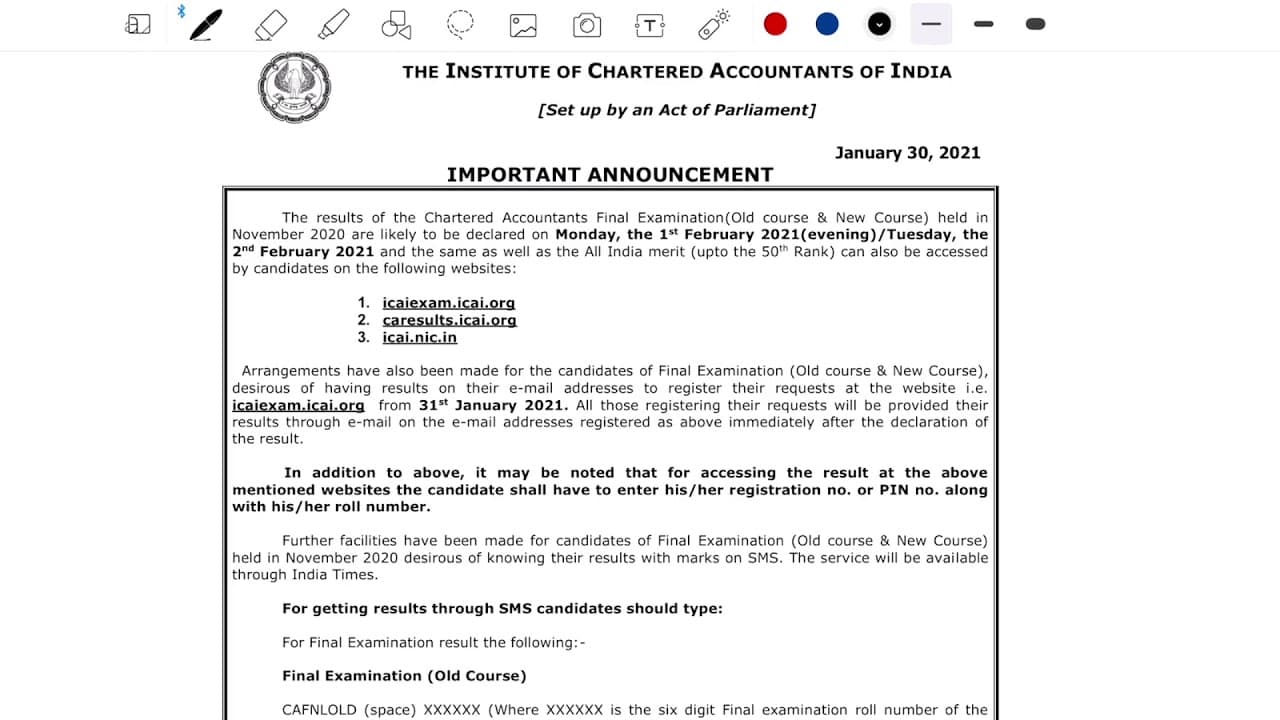 THE INSTITUTE OF CHARTERED ACCOUNTANTS OF INDIA

[Set up by an Act of Parliament]

January 30, 2021

IMPORTANT ANNOUNCEMENT

The results of the Chartered Accountants Final Examination(Old course & New Course) held in November 2020 are likely to be declared on Monday, the 1$^{st}$ February 2021(evening)/Tuesday, the 2$^{nd}$ February 2021 and the same as well as the All India merit (upto the 50$^{th}$ Rank) can also be accessed by candidates on the following websites:

1. icaiexam.icai.org
2. caresults.icai.org
3. icai.nic.in

Arrangements have also been made for the candidates of Final Examination (Old course & New Course), desirous of having results on their e-mail addresses to register their requests at the website i.e. icaiexam.icai.org from 31$^{st}$ January 2021. All those registering their requests will be provided their results through e-mail on the e-mail addresses registered as above immediately after the declaration of the result.

In addition to above, it may be noted that for accessing the result at the above mentioned websites the candidate shall have to enter his/her registration no. or PIN no. along with his/her roll number.

Further facilities have been made for candidates of Final Examination (Old course & New Course) held in November 2020 desirous of knowing their results with marks on SMS. The service will be available through India Times.

For getting results through SMS candidates should type:

For Final Examination result the following:-

Final Examination (Old Course)

CAFNLOLD (space) XXXXXX (Where XXXXXX is the six digit Final examination roll number of the